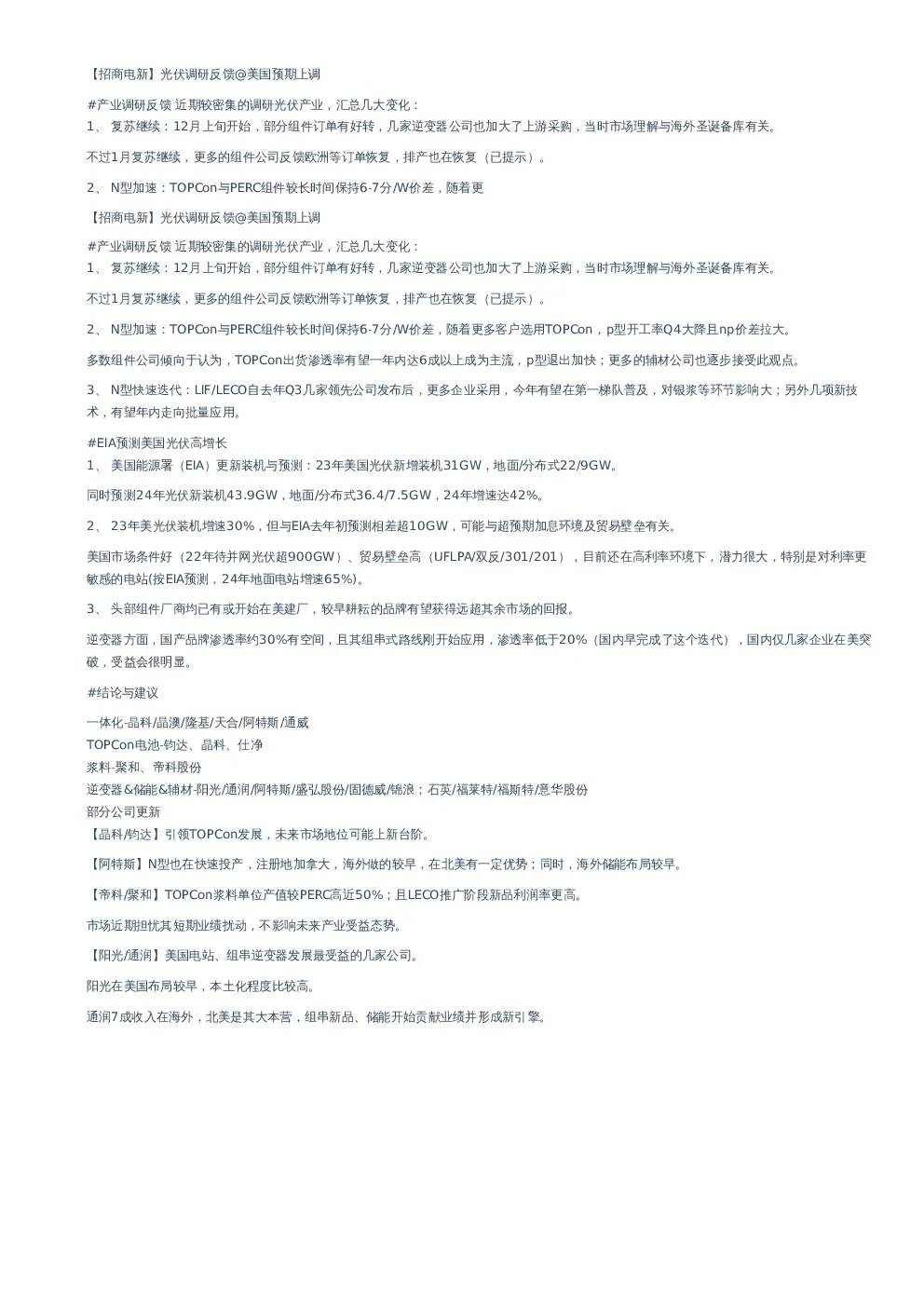 【招商电新】光伏调研反馈@美国预期上调

#产业调研反馈 近期较密集的调研光伏产业，汇总几大变化：
1、 复苏继续：12月上旬开始，部分组件订单有好转，几家逆变器公司也加大了上游采购，当时市场理解与海外圣诞备库有关。

不过1月复苏继续，更多的组件公司反馈欧洲等订单恢复，排产也在恢复（已提示）。

2、 N型加速：TOPCon与PERC组件较长时间保持6-7分/W价差，随着更

【招商电新】光伏调研反馈@美国预期上调

#产业调研反馈 近期较密集的调研光伏产业，汇总几大变化：
1、 复苏继续：12月上旬开始，部分组件订单有好转，几家逆变器公司也加大了上游采购，当时市场理解与海外圣诞备库有关。

不过1月复苏继续，更多的组件公司反馈欧洲等订单恢复，排产也在恢复（已提示）。

2、 N型加速：TOPCon与PERC组件较长时间保持6-7分/W价差，随着更多客户选用TOPCon，p型开工率Q4大降且np价差拉大。

多数组件公司倾向于认为，TOPCon出货渗透率有望一年内达6成以上成为主流，p型退出加快；更多的辅材公司也逐步接受此观点。

3、 N型快速迭代：LIF/LECO自去年Q3几家领先公司发布后，更多企业采用，今年有望在第一梯队普及，对银浆等环节影响大；另外几项新技术，有望年内走向批量应用。

#EIA预测美国光伏高增长
1、 美国能源署（EIA）更新装机与预测：23年美国光伏新增装机31GW，地面/分布式22/9GW。

同时预测24年光伏新装机43.9GW，地面/分布式36.4/7.5GW，24年增速达42%。

2、 23年美光伏装机增速30%，但与EIA去年初预测相差超10GW，可能与超预期加息环境及贸易壁垒有关。

美国市场条件好（22年待并网光伏超900GW）、贸易壁垒高（UFLPA/双反/301/201），目前还在高利率环境下，潜力很大，特别是对利率更敏感的电站(按EIA预测，24年地面电站增速65%)。

3、 头部组件厂商均已有或开始在美建厂，较早耕耘的品牌有望获得远超其余市场的回报。

逆变器方面，国产品牌渗透率约30%有空间，且其组串式路线刚开始应用，渗透率低于20%（国内早完成了这个迭代），国内仅几家企业在美突破，受益会很明显。

#结论与建议

一体化-晶科/晶澳/隆基/天合/阿特斯/通威
TOPCon电池-钧达、晶科、仕净
浆料-聚和、帝科股份
逆变器&储能&辅材-阳光/通润/阿特斯/盛弘股份/固德威/锦浪；石英/福莱特/福斯特/意华股份
部分公司更新
【晶科/钧达】引领TOPCon发展，未来市场地位可能上新台阶。

【阿特斯】N型也在快速投产，注册地加拿大，海外做的较早，在北美有一定优势；同时，海外储能布局较早。

【帝科/聚和】TOPCon浆料单位产值较PERC高近50%；且LECO推广阶段新品利润率更高。

市场近期担忧其短期业绩扰动，不影响未来产业受益态势。

【阳光/通润】美国电站、组串逆变器发展最受益的几家公司。

阳光在美国布局较早，本土化程度比较高。

通润7成收入在海外，北美是其大本营，组串新品、储能开始贡献业绩并形成新引擎。